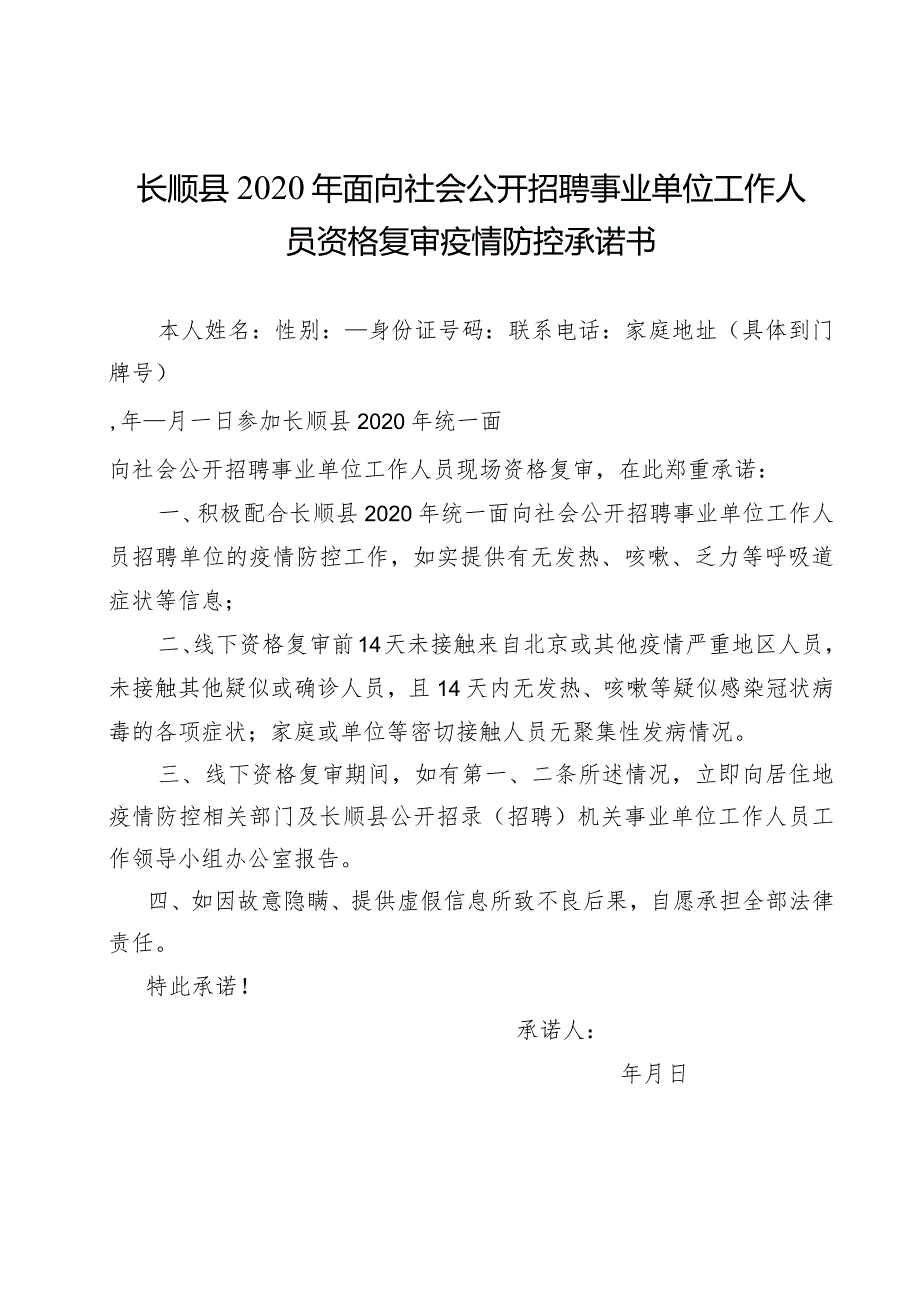 长顺县2020年面向社会公开招聘事业单位工作人员资格复审疫情防控承诺书

本人姓名：性别：—身份证号码：联系电话：家庭地址（具体到门牌号）

,年—月一日参加长顺县2020年统一面

向社会公开招聘事业单位工作人员现场资格复审，在此郑重承诺：

一、积极配合长顺县2020年统一面向社会公开招聘事业单位工作人员招聘单位的疫情防控工作，如实提供有无发热、咳嗽、乏力等呼吸道症状等信息；

二、线下资格复审前14天未接触来自北京或其他疫情严重地区人员，未接触其他疑似或确诊人员，且14天内无发热、咳嗽等疑似感染冠状病毒的各项症状；家庭或单位等密切接触人员无聚集性发病情况。

三、线下资格复审期间，如有第一、二条所述情况，立即向居住地疫情防控相关部门及长顺县公开招录（招聘）机关事业单位工作人员工作领导小组办公室报告。

四、如因故意隐瞒、提供虚假信息所致不良后果，自愿承担全部法律责任。

特此承诺！

承诺人：

年月日